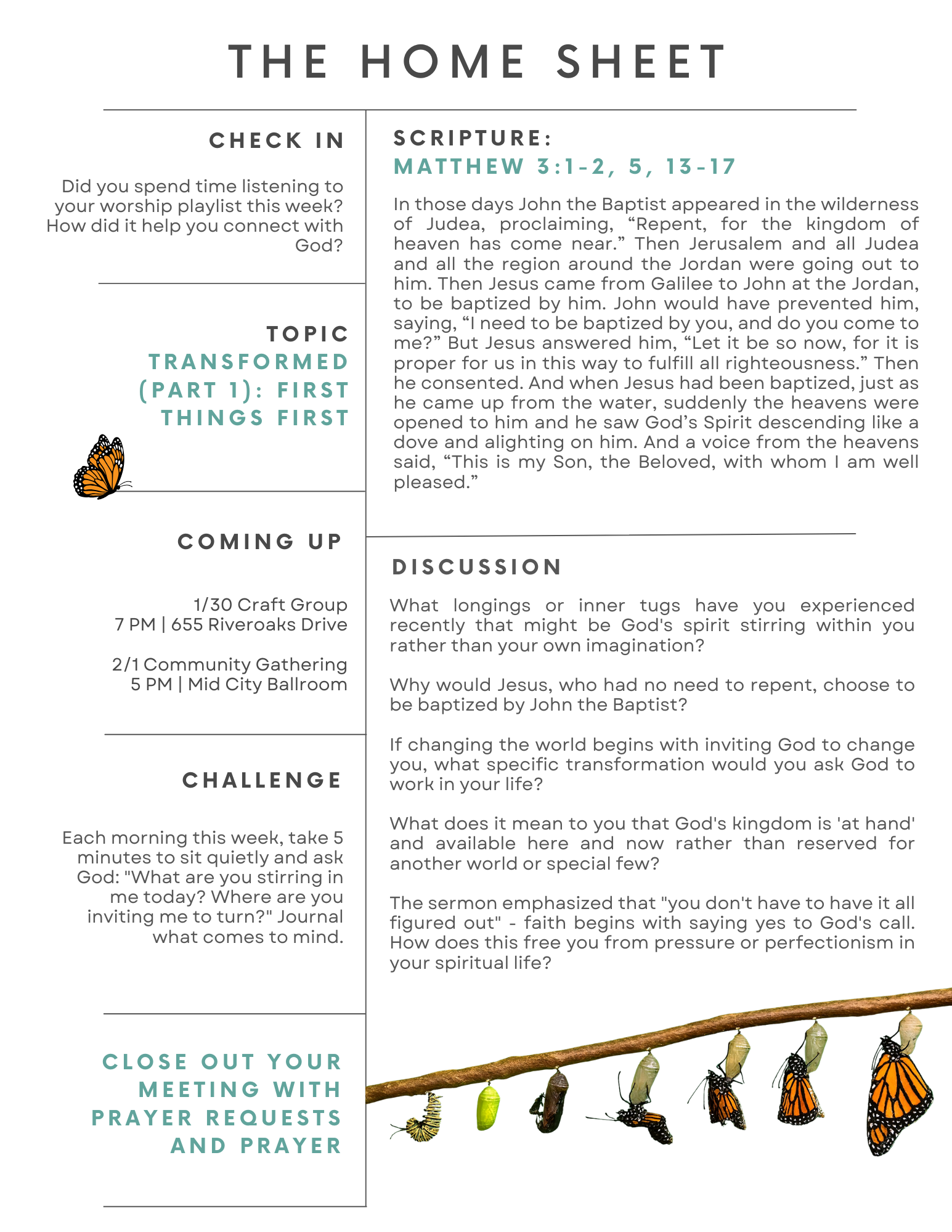 THE HOME SHEET

CHECK IN

Did you spend time listening to your worship playlist this week? How did it help you connect with God?

TOPIC
TRANSFORMED (PART 1): FIRST THINGS FIRST

COMING UP

1/30 Craft Group
7 PM | 655 Riveroaks Drive

2/1 Community Gathering
5 PM | Mid City Ballroom

CHALLENGE

Each morning this week, take 5 minutes to sit quietly and ask God: "What are you stirring in me today? Where are you inviting me to turn?" Journal what comes to mind.

CLOSE OUT YOUR MEETING WITH PRAYER REQUESTS AND PRAYER

SCRIPTURE:
MATTHEW 3:1-2, 5, 13-17

In those days John the Baptist appeared in the wilderness of Judea, proclaiming, “Repent, for the kingdom of heaven has come near.” Then Jerusalem and all Judea and all the region around the Jordan were going out to him. Then Jesus came from Galilee to John at the Jordan, to be baptized by him. John would have prevented him, saying, “I need to be baptized by you, and do you come to me?” But Jesus answered him, “Let it be so now, for it is proper for us in this way to fulfill all righteousness.” Then he consented. And when Jesus had been baptized, just as he came up from the water, suddenly the heavens were opened to him and he saw God’s Spirit descending like a dove and alighting on him. And a voice from the heavens said, “This is my Son, the Beloved, with whom I am well pleased.”

DISCUSSION

What longings or inner tugs have you experienced recently that might be God's spirit stirring within you rather than your own imagination?

Why would Jesus, who had no need to repent, choose to be baptized by John the Baptist?

If changing the world begins with inviting God to change you, what specific transformation would you ask God to work in your life?

What does it mean to you that God's kingdom is 'at hand' and available here and now rather than reserved for another world or special few?

The sermon emphasized that "you don't have to have it all figured out" - faith begins with saying yes to God's call. How does this free you from pressure or perfectionism in your spiritual life?